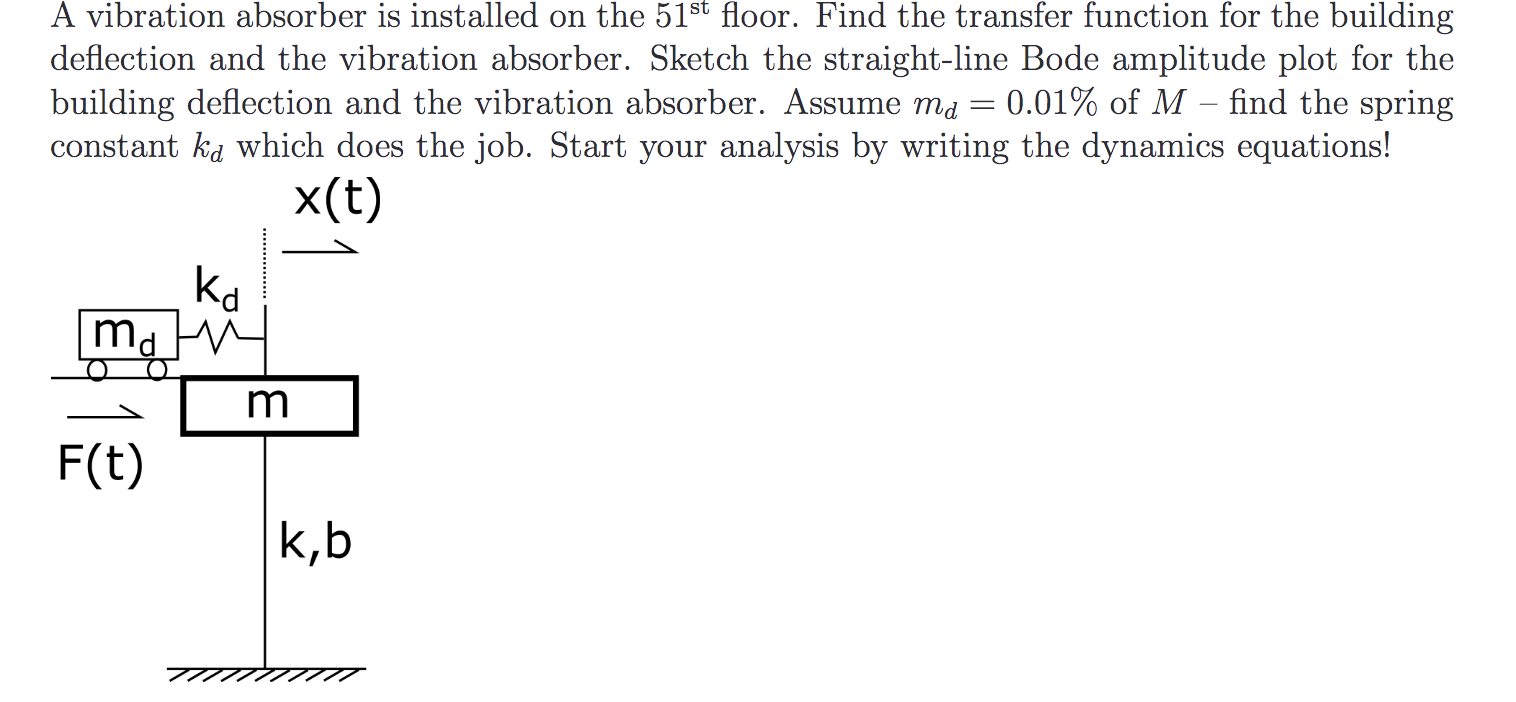 A vibration absorber is installed on the 51st floor. Find the transfer function for the building deflection and the vibration absorber. Sketch the straight-line Bode amplitude plot for the building deflection and the vibration absorber. Assume $m_d = 0.01\%$ of $M$ – find the spring constant $k_d$ which does the job. Start your analysis by writing the dynamics equations!

x(t)

$k_d$

$m_d$

m

F(t)

k,b